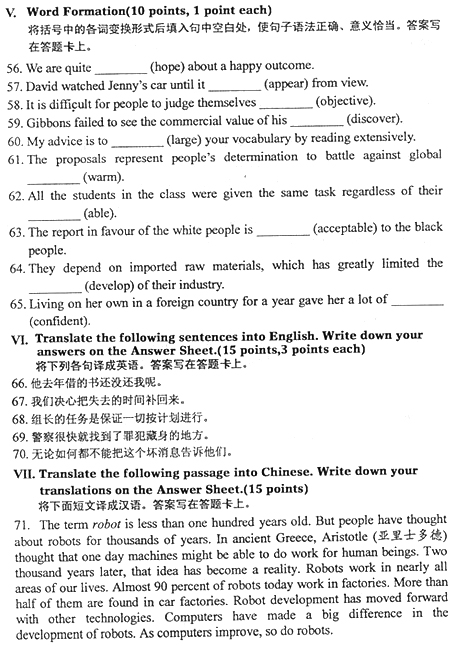 V. Word Formation(10 points, 1 point each)
将括号中的各词变换形式后填入句中空白处，使句子语法正确、意义恰当。答案写在答题卡上。

56. We are quite ________ (hope) about a happy outcome.
57. David watched Jenny's car until it ________ (appear) from view.
58. It is difficult for people to judge themselves ________ (objective).
59. Gibbons failed to see the commercial value of his ________ (discover).
60. My advice is to ________ (large) your vocabulary by reading extensively.
61. The proposals represent people's determination to battle against global ________ (warm).
62. All the students in the class were given the same task regardless of their ________ (able).
63. The report in favour of the white people is ________ (acceptable) to the black people.
64. They depend on imported raw materials, which has greatly limited the ________ (develop) of their industry.
65. Living on her own in a foreign country for a year gave her a lot of ________ (confident).

VI. Translate the following sentences into English. Write down your answers on the Answer Sheet.(15 points,3 points each)
将下列各句译成英语。答案写在答题卡上。

66. 他去年借的书还没还我呢。
67. 我们决心把失去的时间补回来。
68. 组长的任务是保证一切按计划进行。
69. 警察很快就找到了罪犯藏身的地方。
70. 无论如何都不能把这个坏消息告诉他们。

VII. Translate the following passage into Chinese. Write down your translations on the Answer Sheet.(15 points)
将下面短文译成汉语。答案写在答题卡上。

71. The term robot is less than one hundred years old. But people have thought about robots for thousands of years. In ancient Greece, Aristotle (亚里士多德) thought that one day machines might be able to do work for human beings. Two thousand years later, that idea has become a reality. Robots work in nearly all areas of our lives. Almost 90 percent of robots today work in factories. More than half of them are found in car factories. Robot development has moved forward with other technologies. Computers have made a big difference in the development of robots. As computers improve, so do robots.